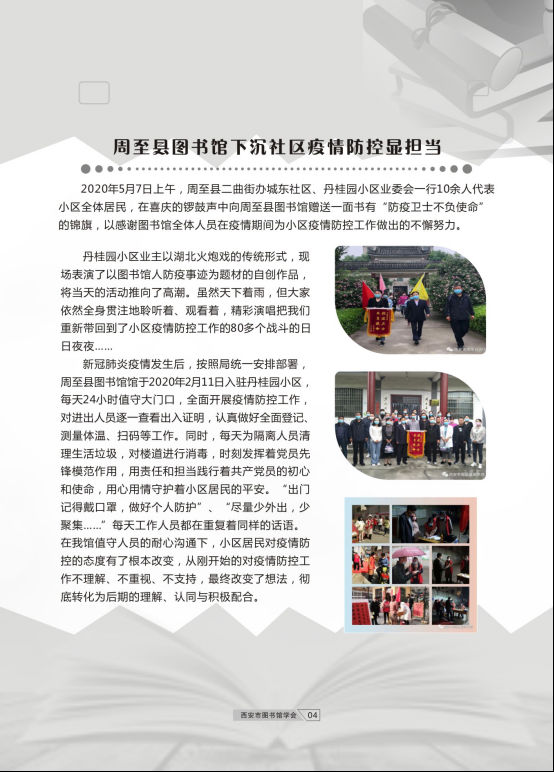 周至县图书馆下沉社区疫情防控显担当

2020年5月7日上午，周至县二曲街办城东社区、丹桂园小区业委会一行10余人代表小区全体居民，在喜庆的锣鼓声中向周至县图书馆赠送一面书有“防疫卫士不负使命”的锦旗，以感谢图书馆全体人员在疫情期间为小区疫情防控工作做出的不懈努力。

丹桂园小区业主以湖北火炮戏的传统形式，现场表演了以图书馆人防疫事迹为题材的自创作品，将当天的活动推向了高潮。虽然天下着雨，但大家依然全身贯注地聆听着、观看着，精彩演唱把我们重新带回到了小区疫情防控工作的80多个战斗的日日夜夜……

新冠肺炎疫情发生后，按照局统一安排部署，周至县图书馆于2020年2月11日入驻丹桂园小区，每天24小时值守大门口，全面开展疫情防控工作，对进出人员逐一查看出入证明，认真做好全面登记、测量体温、扫码等工作。同时，每天为隔离人员清理生活垃圾，对楼道进行消毒，时刻发挥着党员先锋模范作用，用责任和担当践行着共产党员的初心和使命，用心用情守护着小区居民的平安。“出门记得戴口罩，做好个人防护”、“尽量少外出，少聚集……”每天工作人员都在重复着同样的话语。在我馆值守人员的耐心沟通下，小区居民对疫情防控的态度有了根本改变，从刚开始的对疫情防控工作不理解、不重视、不支持，最终改变了想法，彻底转化为后期的理解、认同与积极配合。

西安市图书馆学会 04